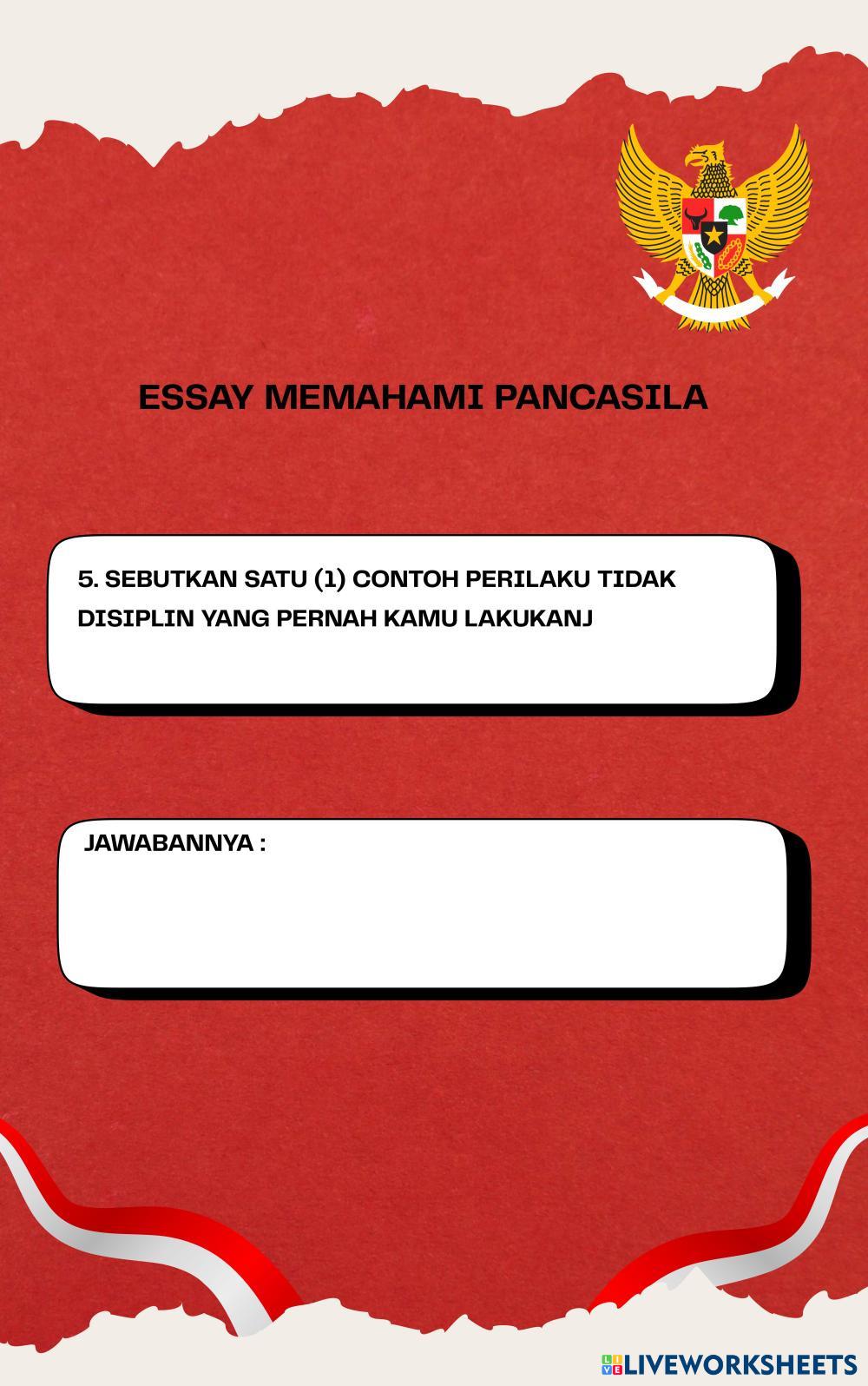 ESSAY MEMAHAMI PANCASILA

5. SEBUTKAN SATU (1) CONTOH PERILAKU TIDAK DISIPLIN YANG PERNAH KAMU LAKUKANJ

JAWABANNYA :

LIVEWORKSHEETS